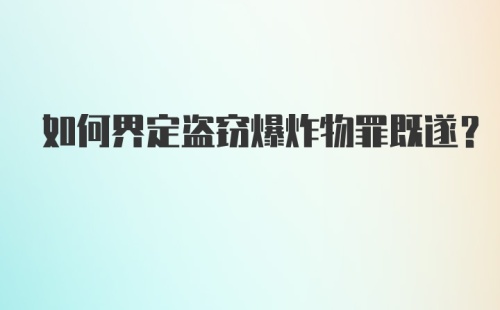 如何界定盗窃爆炸物罪既遂？